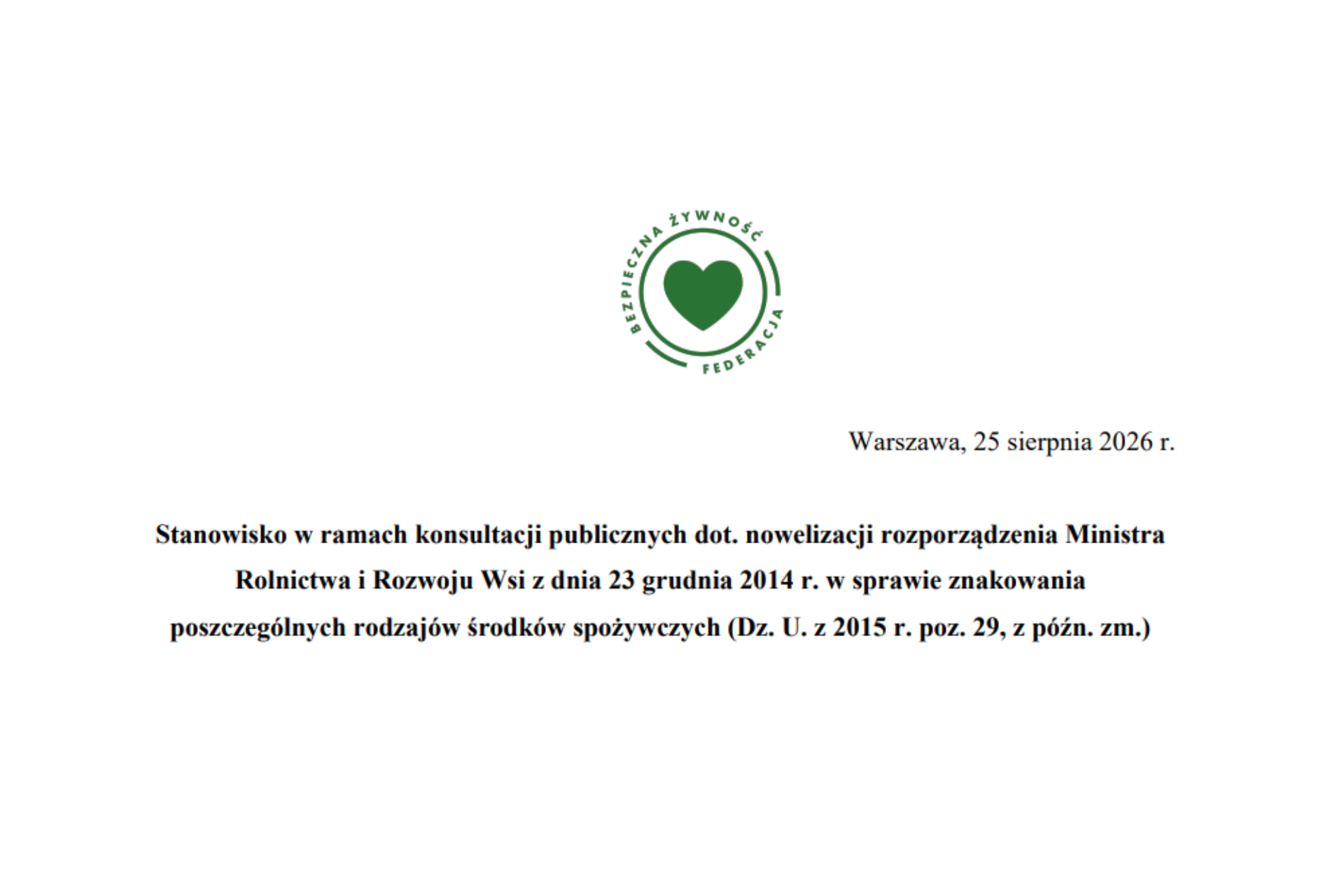 BEZPIECZNA ŻYWNOŚĆ
FEDERACJA

Warszawa, 25 sierpnia 2026 r.

Stanowisko w ramach konsultacji publicznych dot. nowelizacji rozporządzenia Ministra Rolnictwa i Rozwoju Wsi z dnia 23 grudnia 2014 r. w sprawie znakowania poszczególnych rodzajów środków spożywczych (Dz. U. z 2015 r. poz. 29, z późn. zm.)